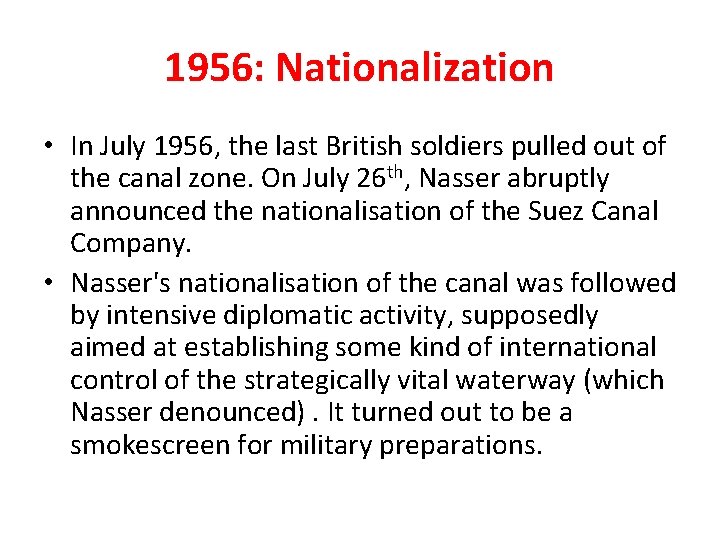 1956: Nationalization

• In July 1956, the last British soldiers pulled out of the canal zone. On July 26th, Nasser abruptly announced the nationalisation of the Suez Canal Company.
• Nasser's nationalisation of the canal was followed by intensive diplomatic activity, supposedly aimed at establishing some kind of international control of the strategically vital waterway (which Nasser denounced) . It turned out to be a smokescreen for military preparations.